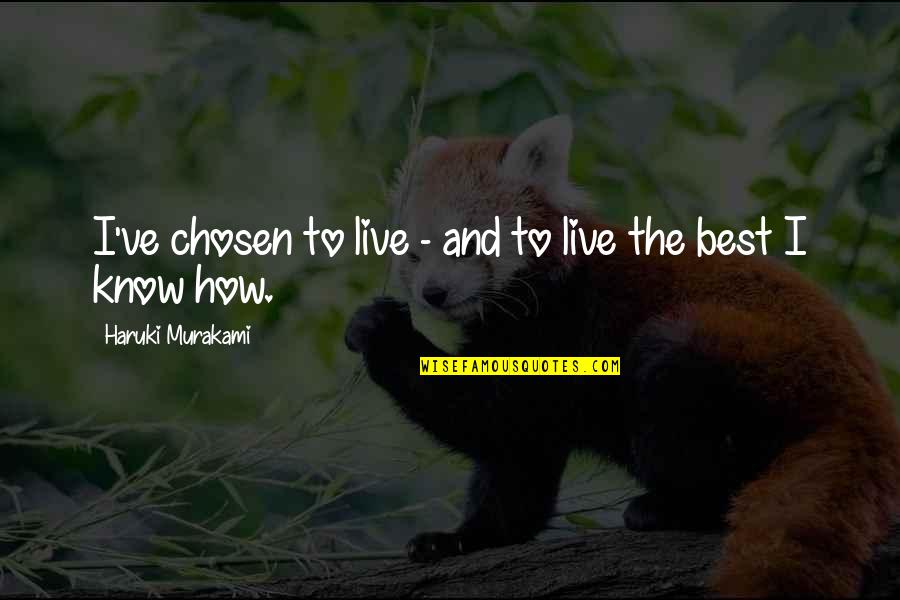 I've chosen to live - and to live the best I know how.

Haruki Murakami

WISEFAMOUSQUOTES.COM